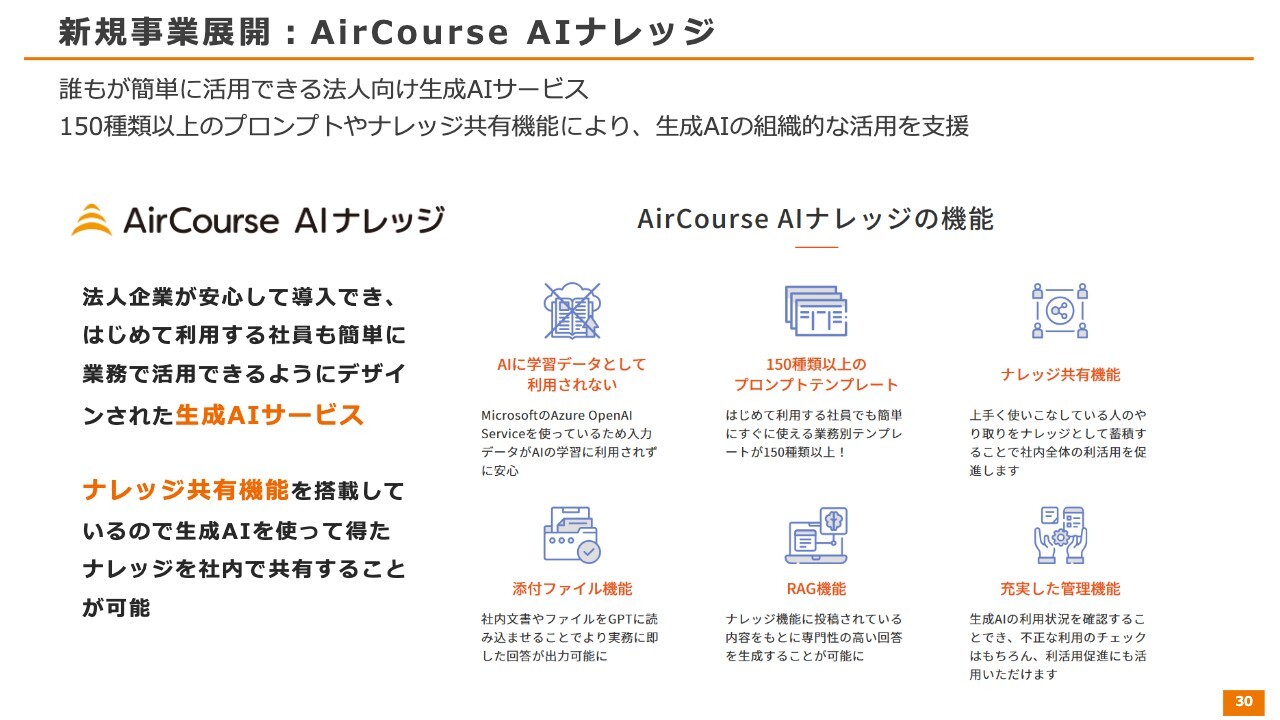 新規事業展開：AirCourse AIナレッジ

誰もが簡単に活用できる法人向け生成AIサービス
150種類以上のプロンプトやナレッジ共有機能により、生成AIの組織的な活用を支援

AirCourse AIナレッジ

法人企業が安心して導入でき、はじめて利用する社員も簡単に業務で活用できるようにデザインされた生成AIサービス

ナレッジ共有機能を搭載しているので生成AIを使って得たナレッジを社内で共有することが可能

AirCourse AIナレッジの機能

AIに学習データとして利用されない

MicrosoftのAzure OpenAI Serviceを使っているため入力データがAIの学習に利用されずに安心

150種類以上のプロンプトテンプレート

はじめて利用する社員でも簡単にすぐに使える業務別テンプレートが150種類以上！

ナレッジ共有機能

上手く使いこなしている人のやり取りをナレッジとして蓄積することで社内全体の利活用を促進します

添付ファイル機能

社内文書やファイルをGPTに読み込ませることでより実務に即した回答が出力可能に

RAG機能

ナレッジ機能に投稿されている内容をもとに専門性の高い回答を生成することが可能に

充実した管理機能

生成AIの利用状況を確認することでき、不正な利用のチェックはもちろん、利活用促進にも活用いただけます

30